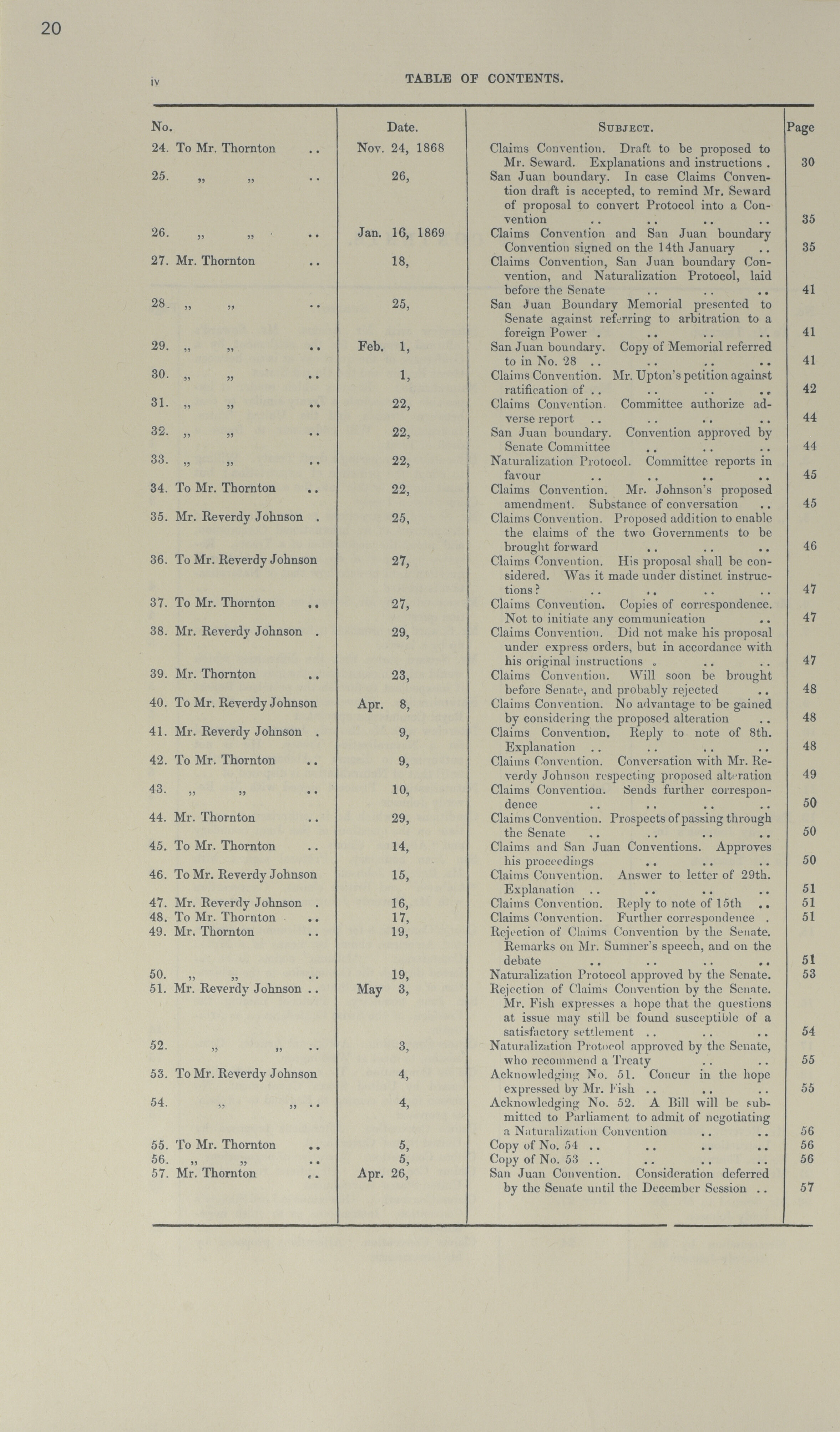 20

iv TABLE OF CONTENTS.

| No. | Date. | Subject. | Page |
|---|---|---|---|
| 24. To Mr. Thornton .. | Nov. 24, 1868 | Claims Convention. Draft to be proposed to Mr. Seward. Explanations and instructions . | 30 |
| 25. „ „ .. | 26, | San Juan boundary. In case Claims Convention draft is accepted, to remind Mr. Seward of proposal to convert Protocol into a Convention .. .. .. .. | 35 |
| 26. „ „ .. | Jan. 16, 1869 | Claims Convention and San Juan boundary Convention signed on the 14th January .. | 35 |
| 27. Mr. Thornton .. | 18, | Claims Convention, San Juan boundary Convention, and Naturalization Protocol, laid before the Senate .. .. .. | 41 |
| 28. „ „ .. | 25, | San Juan Boundary Memorial presented to Senate against referring to arbitration to a foreign Power . .. .. .. | 41 |
| 29. „ „ .. | Feb. 1, | San Juan boundary. Copy of Memorial referred to in No. 28 .. .. .. .. | 41 |
| 30. „ „ .. | 1, | Claims Convention. Mr. Upton's petition against ratification of .. .. .. .. | 42 |
| 31. „ „ .. | 22, | Claims Convention. Committee authorize adverse report .. .. .. .. | 44 |
| 32. „ „ .. | 22, | San Juan boundary. Convention approved by Senate Committee .. .. .. | 44 |
| 33. „ „ .. | 22, | Naturalization Protocol. Committee reports in favour .. .. .. .. | 45 |
| 34. To Mr. Thornton .. | 22, | Claims Convention. Mr. Johnson's proposed amendment. Substance of conversation .. | 45 |
| 35. Mr. Reverdy Johnson . | 25, | Claims Convention. Proposed addition to enable the claims of the two Governments to be brought forward .. .. .. | 46 |
| 36. To Mr. Reverdy Johnson | 27, | Claims Convention. His proposal shall be considered. Was it made under distinct instructions? .. .. .. .. | 47 |
| 37. To Mr. Thornton .. | 27, | Claims Convention. Copies of correspondence. Not to initiate any communication .. | 47 |
| 38. Mr. Reverdy Johnson . | 29, | Claims Convention. Did not make his proposal under express orders, but in accordance with his original instructions . .. .. | 47 |
| 39. Mr. Thornton .. | 23, | Claims Convention. Will soon be brought before Senate, and probably rejected .. | 48 |
| 40. To Mr. Reverdy Johnson | Apr. 8, | Claims Convention. No advantage to be gained by considering the proposed alteration .. | 48 |
| 41. Mr. Reverdy Johnson . | 9, | Claims Convention. Reply to note of 8th. Explanation .. .. .. .. | 48 |
| 42. To Mr. Thornton .. | 9, | Claims Convention. Conversation with Mr. Reverdy Johnson respecting proposed alteration | 49 |
| 43. „ „ .. | 10, | Claims Convention. Sends further correspondence .. .. .. .. | 50 |
| 44. Mr. Thornton .. | 29, | Claims Convention. Prospects of passing through the Senate .. .. .. .. | 50 |
| 45. To Mr. Thornton .. | 14, | Claims and San Juan Conventions. Approves his proceedings .. .. .. | 50 |
| 46. To Mr. Reverdy Johnson | 15, | Claims Convention. Answer to letter of 29th. Explanation .. .. .. .. | 51 |
| 47. Mr. Reverdy Johnson . | 16, | Claims Convention. Reply to note of 15th .. | 51 |
| 48. To Mr. Thornton .. | 17, | Claims Convention. Further correspondence . | 51 |
| 49. Mr. Thornton .. | 19, | Rejection of Claims Convention by the Senate. Remarks on Mr. Sumner's speech, and on the debate .. .. .. .. | 51 |
| 50. „ „ .. | 19, | Naturalization Protocol approved by the Senate. | 53 |
| 51. Mr. Reverdy Johnson .. | May 3, | Rejection of Claims Convention by the Senate. Mr. Fish expresses a hope that the questions at issue may still be found susceptible of a satisfactory settlement .. .. .. | 54 |
| 52. „ „ .. | 3, | Naturalization Protocol approved by the Senate, who recommend a Treaty .. .. | 55 |
| 53. To Mr. Reverdy Johnson | 4, | Acknowledging No. 51. Concur in the hope expressed by Mr. Fish .. .. .. | 55 |
| 54. „ „ .. | 4, | Acknowledging No. 52. A Bill will be submitted to Parliament to admit of negotiating a Naturalization Convention .. .. | 56 |
| 55. To Mr. Thornton .. | 5, | Copy of No. 54 .. .. .. .. | 56 |
| 56. „ „ .. | 5, | Copy of No. 53 .. .. .. .. | 56 |
| 57. Mr. Thornton .. | Apr. 26, | San Juan Convention. Consideration deferred by the Senate until the December Session .. | 57 |